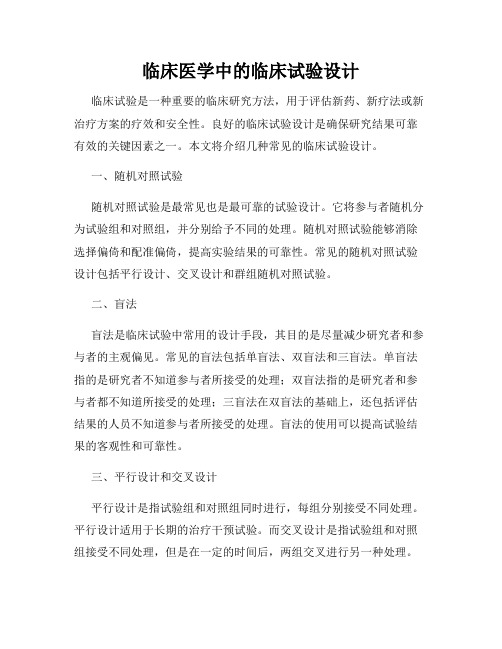 临床医学中的临床试验设计

临床试验是一种重要的临床研究方法，用于评估新药、新疗法或新治疗方案的疗效和安全性。良好的临床试验设计是确保研究结果可靠有效的关键因素之一。本文将介绍几种常见的临床试验设计。

一、随机对照试验

随机对照试验是最常见也是最可靠的试验设计。它将参与者随机分为试验组和对照组，并分别给予不同的处理。随机对照试验能够消除选择偏倚和配准偏倚，提高实验结果的可靠性。常见的随机对照试验设计包括平行设计、交叉设计和群组随机对照试验。

二、盲法

盲法是临床试验中常用的设计手段，其目的是尽量减少研究者和参与者的主观偏见。常见的盲法包括单盲法、双盲法和三盲法。单盲法指的是研究者不知道参与者所接受的处理；双盲法指的是研究者和参与者都不知道所接受的处理；三盲法在双盲法的基础上，还包括评估结果的人员不知道参与者所接受的处理。盲法的使用可以提高试验结果的客观性和可靠性。

三、平行设计和交叉设计

平行设计是指试验组和对照组同时进行，每组分别接受不同处理。平行设计适用于长期的治疗干预试验。而交叉设计是指试验组和对照组接受不同处理，但是在一定的时间后，两组交叉进行另一种处理。